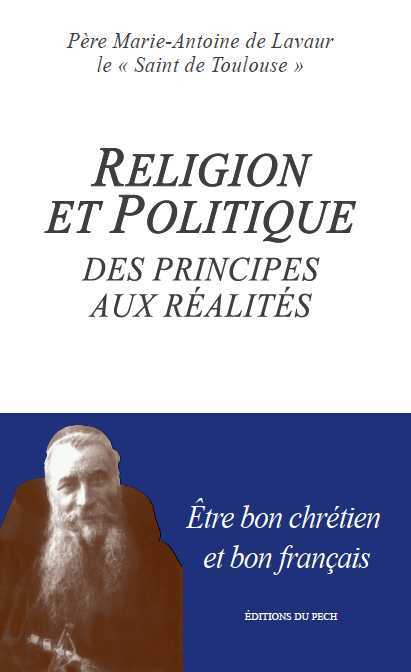 Père Marie-Antoine de Lavaur
le « Saint de Toulouse »

RELIGION
ET POLITIQUE
DES PRINCIPES
AUX RÉALITÉS

Être bon chrétien
et bon français

ÉDITIONS DU PECH